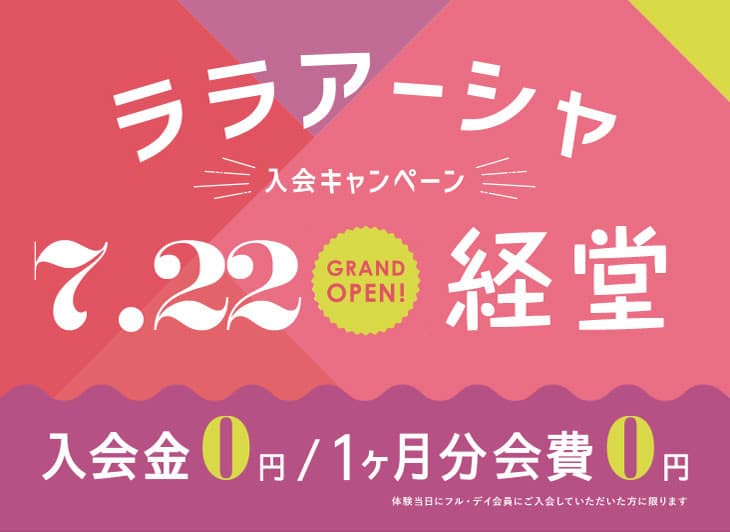 ララアーシャ

入会キャンペーン

7.22

GRAND OPEN!

経堂

入会金0円/1ヶ月分会費0円

体験当日にフル・デイ会員にご入会していただいた方に限ります